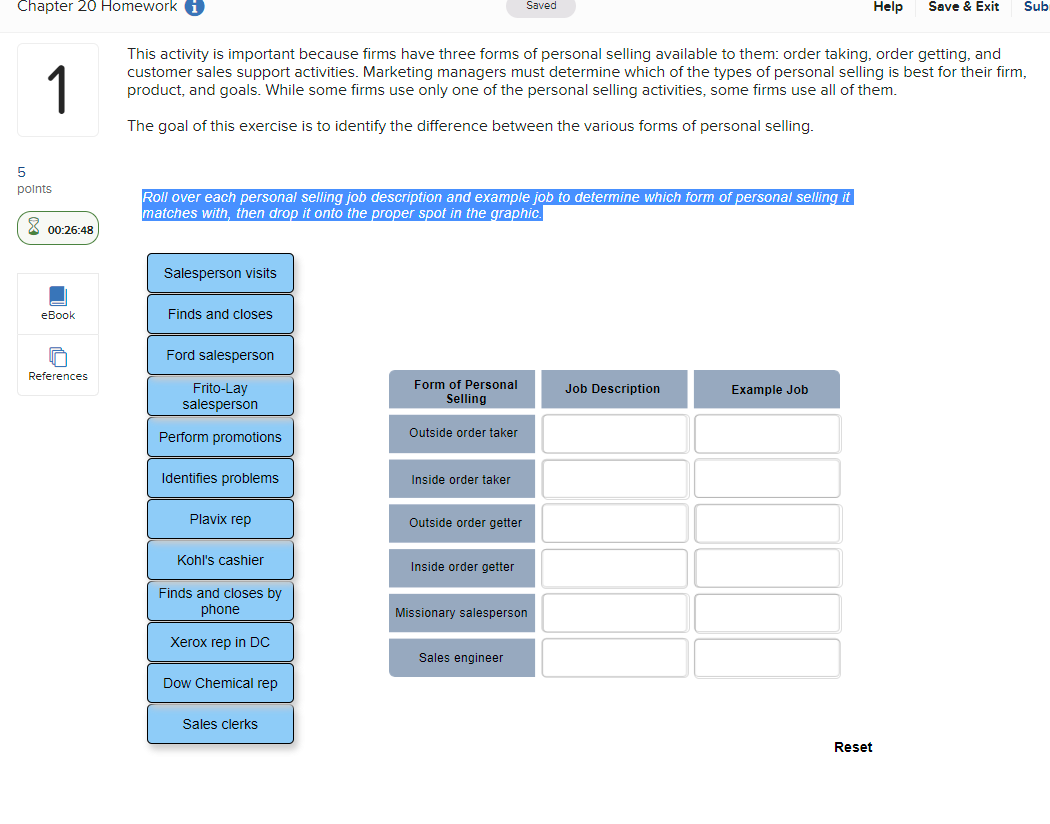 Chapter 20 Homework

Saved

Help Save & Exit Sub

1

This activity is important because firms have three forms of personal selling available to them: order taking, order getting, and customer sales support activities. Marketing managers must determine which of the types of personal selling is best for their firm, product, and goals. While some firms use only one of the personal selling activities, some firms use all of them.

The goal of this exercise is to identify the difference between the various forms of personal selling.

5 points

00:26:48

eBook

References

Roll over each personal selling job description and example job to determine which form of personal selling it matches with, then drop it onto the proper spot in the graphic.

Salesperson visits

Finds and closes

Ford salesperson

Frito-Lay salesperson

Perform promotions

Identifies problems

Plavix rep

Kohl's cashier

Finds and closes by phone

Xerox rep in DC

Dow Chemical rep

Sales clerks

| Form of Personal Selling | Job Description | Example Job |
|---|---|---|
| Outside order taker | | |
| Inside order taker | | |
| Outside order getter | | |
| Inside order getter | | |
| Missionary salesperson | | |
| Sales engineer | | |

Reset